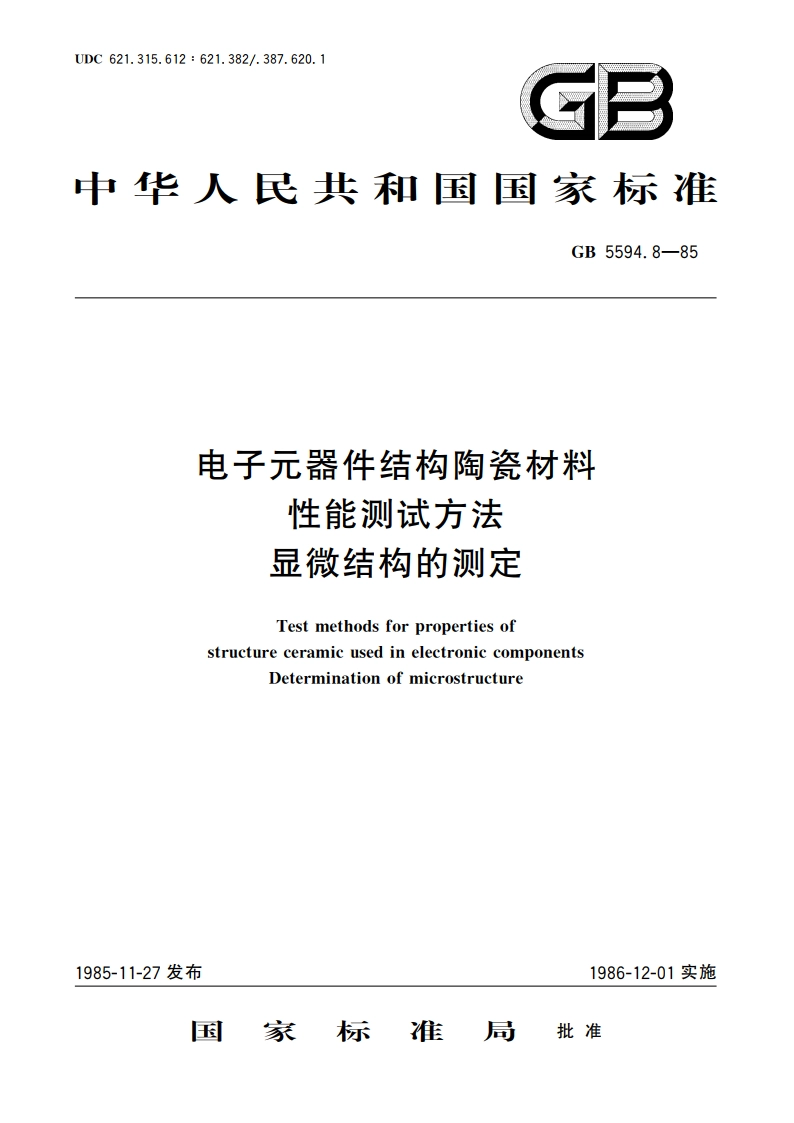 UDC 621.315.612 : 621.382/.387.620.1

GB

中华人民共和国国家标准

GB 5594.8—85

电子元器件结构陶瓷材料
性能测试方法
显微结构的测定

Test methods for properties of
structure ceramic used in electronic components
Determination of microstructure

1985-11-27 发布

1986-12-01 实施

国家标准局 批准